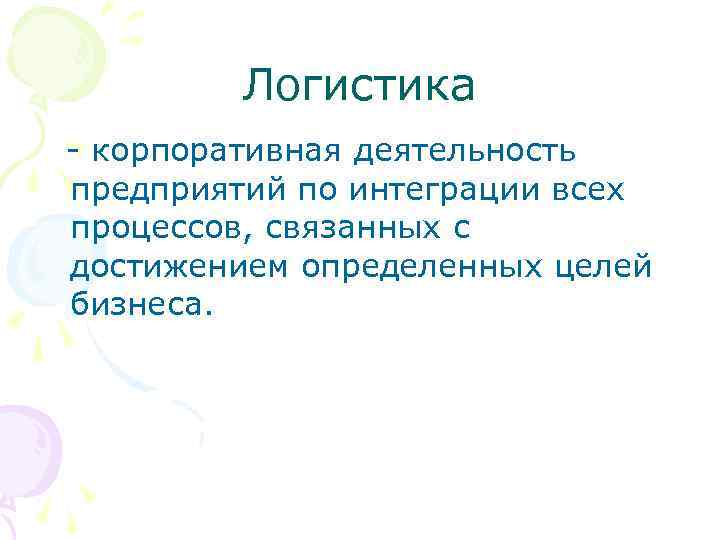 Логистика

- корпоративная деятельность предприятий по интеграции всех процессов, связанных с достижением определенных целей бизнеса.